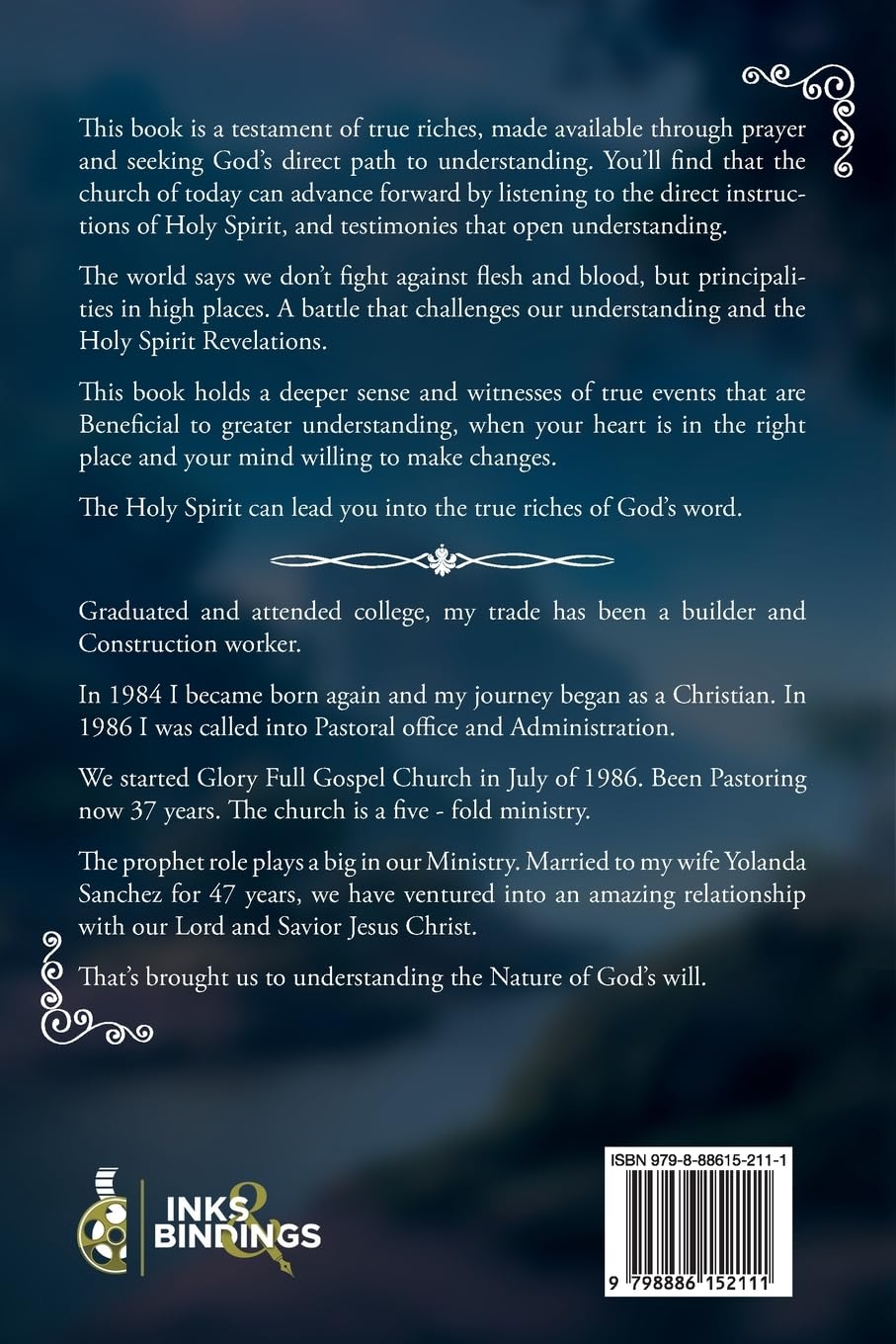 This book is a testament of true riches, made available through prayer and seeking God's direct path to understanding. You'll find that the church of today can advance forward by listening to the direct instructions of Holy Spirit, and testimonies that open understanding.

The world says we don't fight against flesh and blood, but principalities in high places. A battle that challenges our understanding and the Holy Spirit Revelations.

This book holds a deeper sense and witnesses of true events that are Beneficial to greater understanding, when your heart is in the right place and your mind willing to make changes.

The Holy Spirit can lead you into the true riches of God's word.

Graduated and attended college, my trade has been a builder and Construction worker.

In 1984 I became born again and my journey began as a Christian. In 1986 I was called into Pastoral office and Administration.

We started Glory Full Gospel Church in July of 1986. Been Pastoring now 37 years. The church is a five - fold ministry.

The prophet role plays a big in our Ministry. Married to my wife Yolanda Sanchez for 47 years, we have ventured into an amazing relationship with our Lord and Savior Jesus Christ.

That's brought us to understanding the Nature of God's will.

INKS & BINDINGS

ISBN 979-8-88615-211-1

9 798886 152111